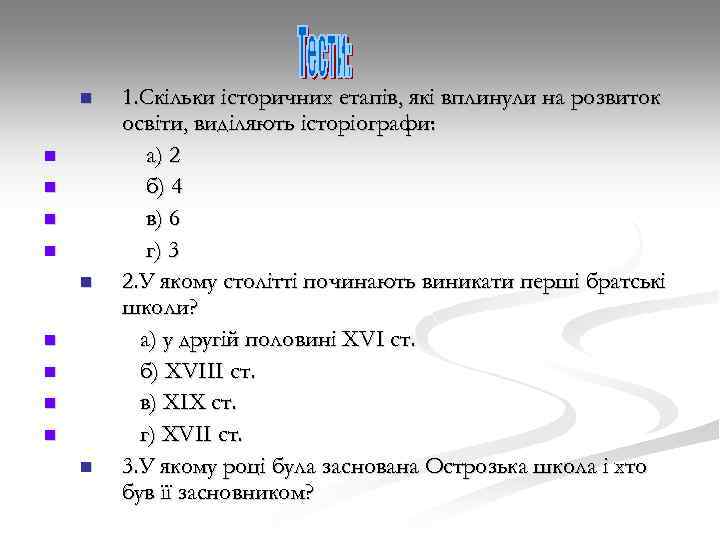 Тести:

1.Скільки історичних етапів, які вплинули на розвиток освіти, виділяють історіографи:

а) 2

б) 4

в) 6

г) 3

2.У якому столітті починають виникати перші братські школи?

а) у другій половині XVI ст.

б) XVIII ст.

в) XIX ст.

г) XVII ст.

3.У якому році була заснована Острозька школа і хто був її засновником?